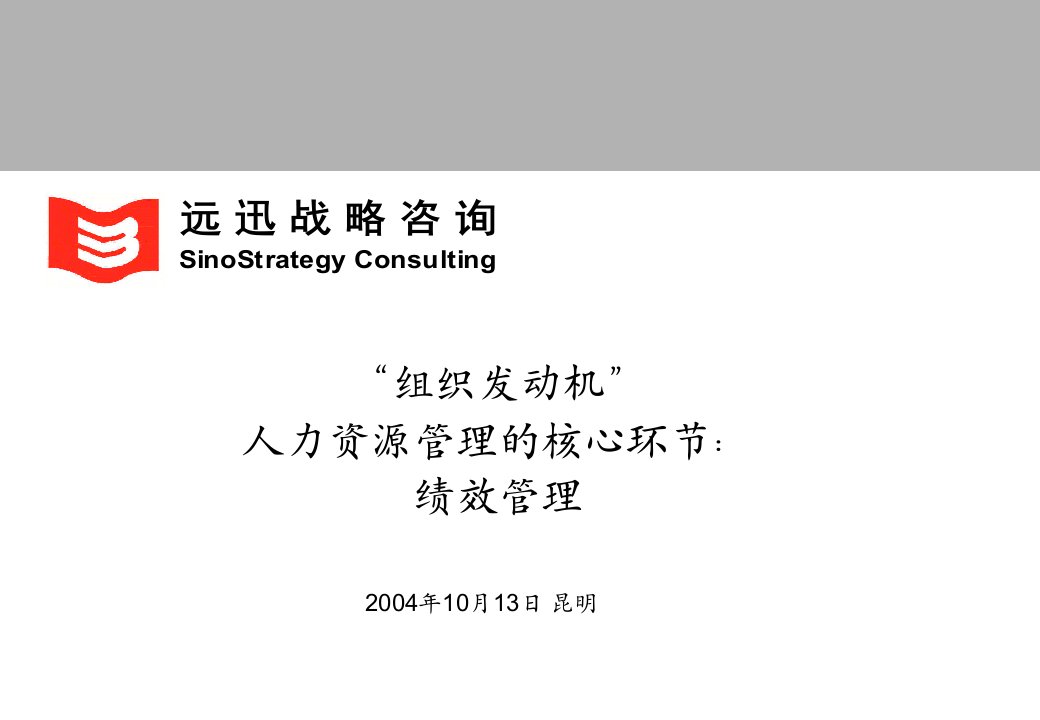 远迅战略咨询
SinoStrategy Consulting

“组织发动机”
人力资源管理的核心环节：
绩效管理

2004年10月13日 昆明